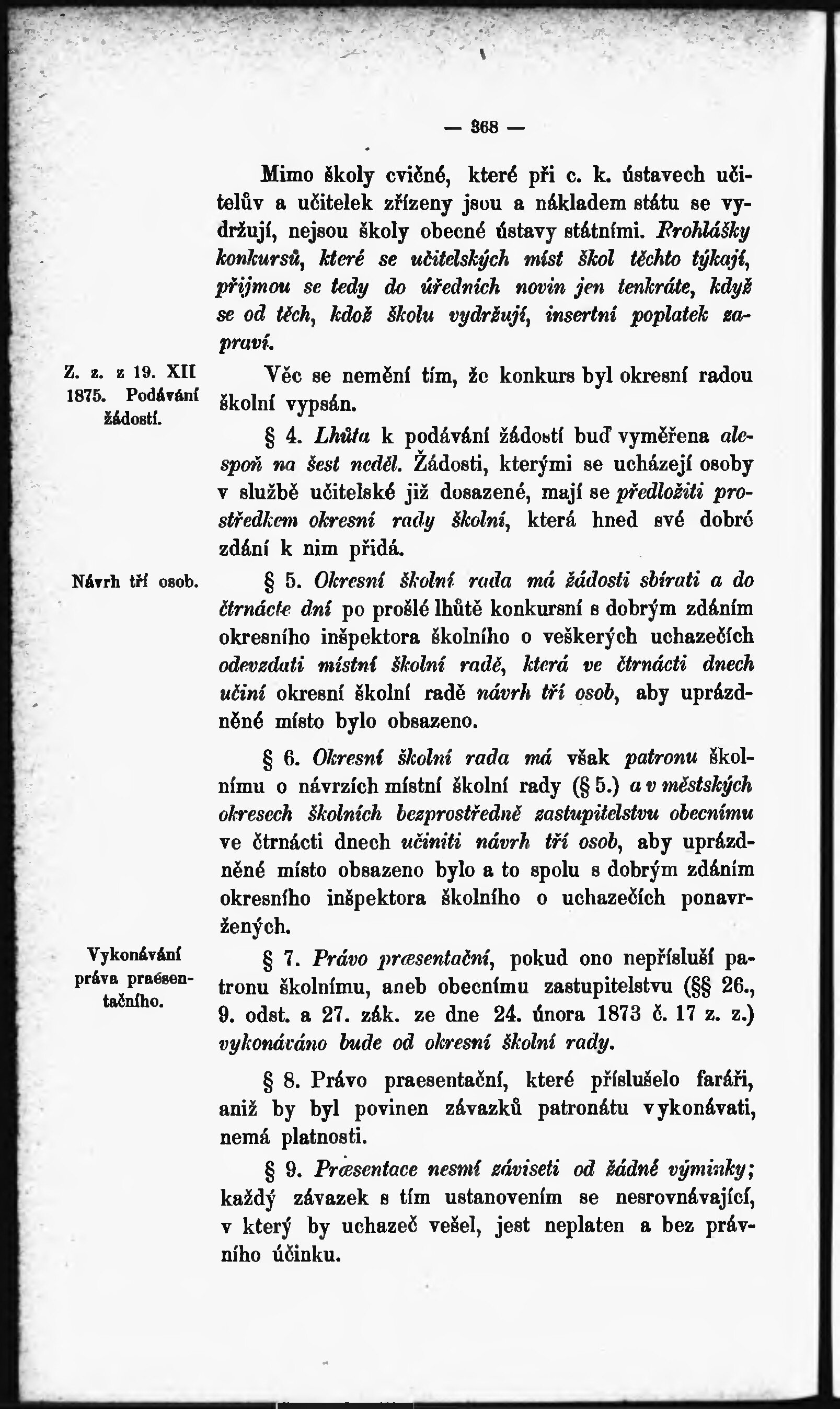 — 368 —

Mimo školy cvičné, které při c. k. ústavech učitelův a učitelek zřízeny jsou a nákladem státu se vydržují, nejsou školy obecné ústavy státními. Prohlášky konkursů, které se učitelských míst škol těchto týkají, přijmou se tedy do úředních novin jen tenkráte, když se od těch, kdož školu vydržují, insertní poplatek zapraví.

Z. z. z 19. XII 1875. Podávání žádostí.

Věc se nemění tím, že konkurs byl okresní radou školní vypsán.

§ 4. Lhůta k podávání žádostí buď vyměřena alespoň na šest neděl. Žádosti, kterými se ucházejí osoby v službě učitelské již dosazené, mají se předložiti prostředkem okresní rady školní, která hned své dobré zdání k nim přidá.

Návrh tří osob.

§ 5. Okresní školní rada má žádosti sbírati a do čtrnácte dní po prošlé lhůtě konkursní s dobrým zdáním okresního inšpektora školního o veškerých uchazečích odevzdati místní školní radě, která ve čtrnácti dnech učiní okresní školní radě návrh tří osob, aby uprázdněné místo bylo obsazeno.

§ 6. Okresní školní rada má však patronu školnímu o návrzích místní školní rady (§ 5.) a v městských okresech školních bezprostředně zastupitelstvu obecnímu ve čtrnácti dnech učiniti návrh tří osob, aby uprázdněné místo obsazeno bylo a to spolu s dobrým zdáním okresního inšpektora školního o uchazečích ponavržených.

Vykonávání práva praesentačního.

§ 7. Právo præsentační, pokud ono nepřísluší patronu školnímu, aneb obecnímu zastupitelstvu (§§ 26., 9. odst. a 27. zák. ze dne 24. února 1873 č. 17 z. z.) vykonáváno bude od okresní školní rady.

§ 8. Právo praesentační, které příslušelo faráři, aniž by byl povinen závazků patronátu vykonávati, nemá platnosti.

§ 9. Præsentace nesmí záviseti od žádné výminky; každý závazek s tím ustanovením se nesrovnávající, v který by uchazeč vešel, jest neplaten a bez právního účinku.